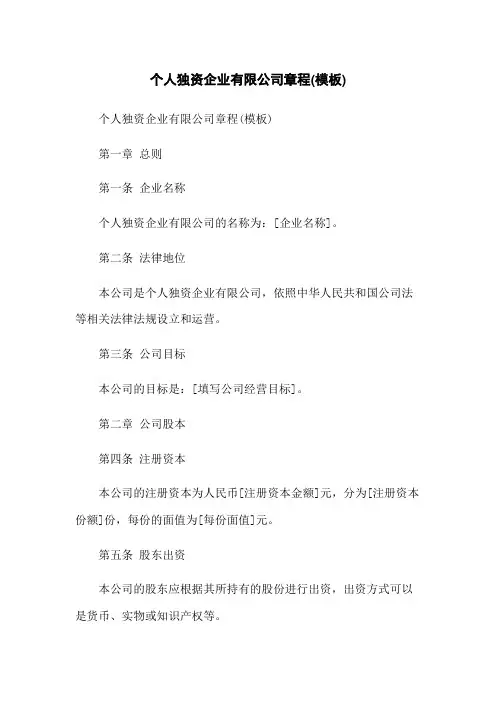 个人独资企业有限公司章程(模板)

个人独资企业有限公司章程(模板)

第一章 总则

第一条 企业名称

个人独资企业有限公司的名称为：[企业名称]。

第二条 法律地位

本公司是个人独资企业有限公司，依照中华人民共和国公司法等相关法律法规设立和运营。

第三条 公司目标

本公司的目标是：[填写公司经营目标]。

第二章 公司股本

第四条 注册资本

本公司的注册资本为人民币[注册资本金额]元，分为[注册资本份额]份，每份的面值为[每份面值]元。

第五条 股东出资

本公司的股东应根据其所持有的股份进行出资，出资方式可以是货币、实物或知识产权等。